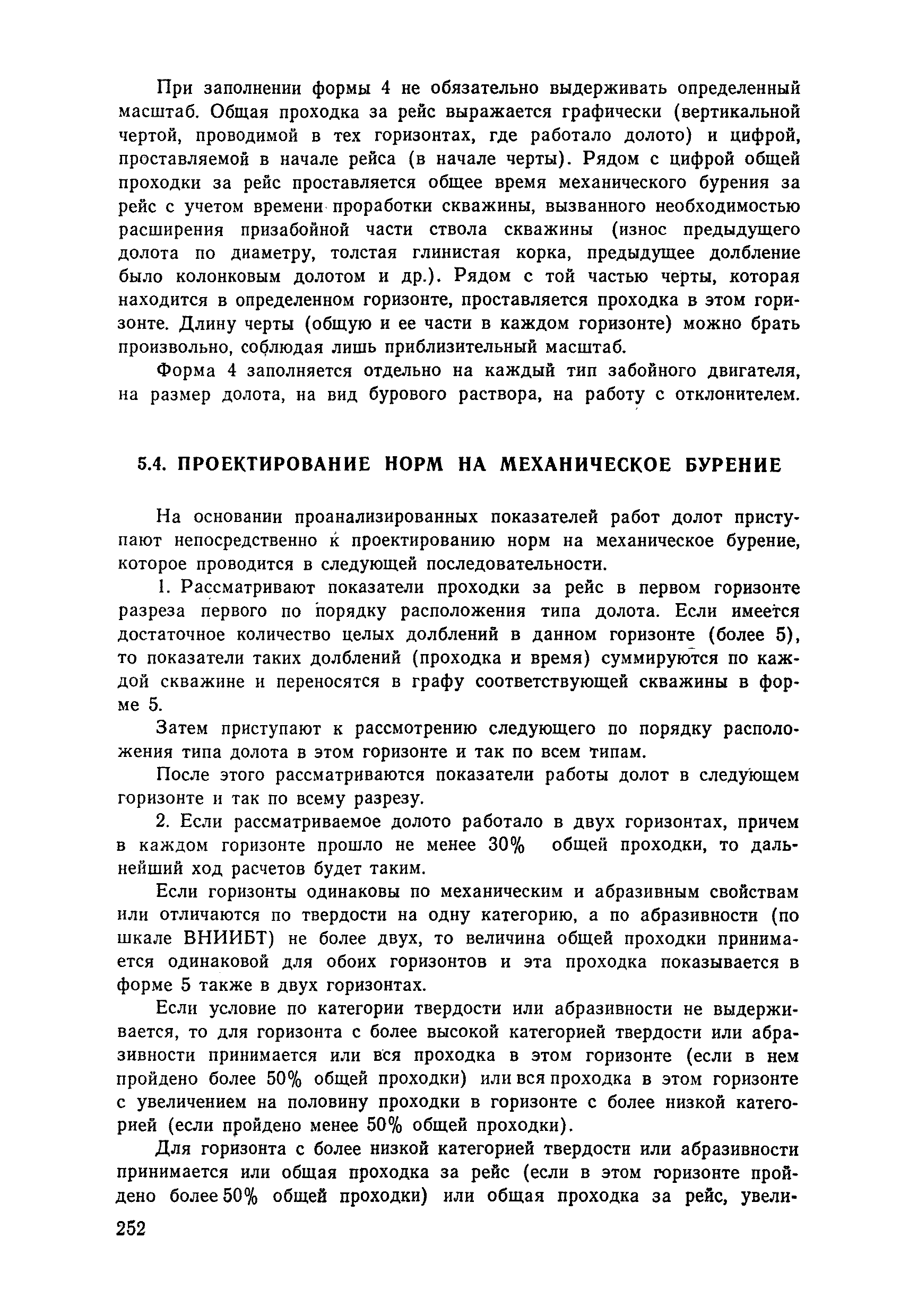 При заполнении формы 4 не обязательно выдерживать определенный масштаб. Общая проходка за рейс выражается графически (вертикальной чертой, проводимой в тех горизонтах, где работало долото) и цифрой, проставляемой в начале рейса (в начале черты). Рядом с цифрой общей проходки за рейс проставляется общее время механического бурения за рейс с учетом времени проработки скважины, вызванного необходимостью расширения призабойной части ствола скважины (износ предыдущего долота по диаметру, толстая глинистая корка, предыдущее долбление было колонковым долотом и др.). Рядом с той частью черты, которая находится в определенном горизонте, проставляется проходка в этом горизонте. Длину черты (общую и ее части в каждом горизонте) можно брать произвольно, соблюдая лишь приблизительный масштаб.

Форма 4 заполняется отдельно на каждый тип забойного двигателя, на размер долота, на вид бурового раствора, на работу с отклонителем.

5.4. ПРОЕКТИРОВАНИЕ НОРМ НА МЕХАНИЧЕСКОЕ БУРЕНИЕ

На основании проанализированных показателей работ долот приступают непосредственно к проектированию норм на механическое бурение, которое проводится в следующей последовательности.

1. Рассматривают показатели проходки за рейс в первом горизонте разреза первого по порядку расположения типа долота. Если имеется достаточное количество целых долблений в данном горизонте (более 5), то показатели таких долблений (проходка и время) суммируются по каждой скважине и переносятся в графу соответствующей скважины в форме 5.

Затем приступают к рассмотрению следующего по порядку расположения типа долота в этом горизонте и так по всем типам.

После этого рассматриваются показатели работы долот в следующем горизонте и так по всему разрезу.

2. Если рассматриваемое долото работало в двух горизонтах, причем в каждом горизонте прошло не менее 30% общей проходки, то дальнейший ход расчетов будет таким.

Если горизонты одинаковы по механическим и абразивным свойствам или отличаются по твердости на одну категорию, а по абразивности (по шкале ВНИИБТ) не более двух, то величина общей проходки принимается одинаковой для обоих горизонтов и эта проходка показывается в форме 5 также в двух горизонтах.

Если условие по категории твердости или абразивности не выдерживается, то для горизонта с более высокой категорией твердости или абразивности принимается или вся проходка в этом горизонте (если в нем пройдено более 50% общей проходки) или вся проходка в этом горизонте с увеличением на половину проходки в горизонте с более низкой категорией (если пройдено менее 50% общей проходки).

Для горизонта с более низкой категорией твердости или абразивности принимается или общая проходка за рейс (если в этом горизонте пройдено более 50% общей проходки) или общая проходка за рейс, увели-

252